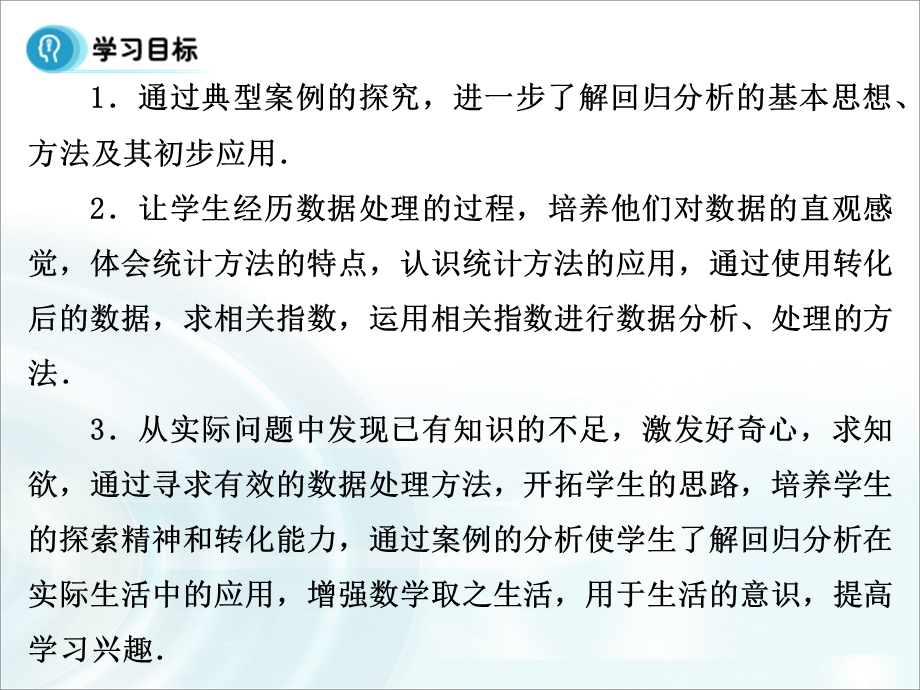 学习目标

1．通过典型案例的探究，进一步了解回归分析的基本思想、方法及其初步应用．

2．让学生经历数据处理的过程，培养他们对数据的直观感觉，体会统计方法的特点，认识统计方法的应用，通过使用转化后的数据，求相关指数，运用相关指数进行数据分析、处理的方法．

3．从实际问题中发现已有知识的不足，激发好奇心，求知欲，通过寻求有效的数据处理方法，开拓学生的思路，培养学生的探索精神和转化能力，通过案例的分析使学生了解回归分析在实际生活中的应用，增强数学取之生活，用于生活的意识，提高学习兴趣．